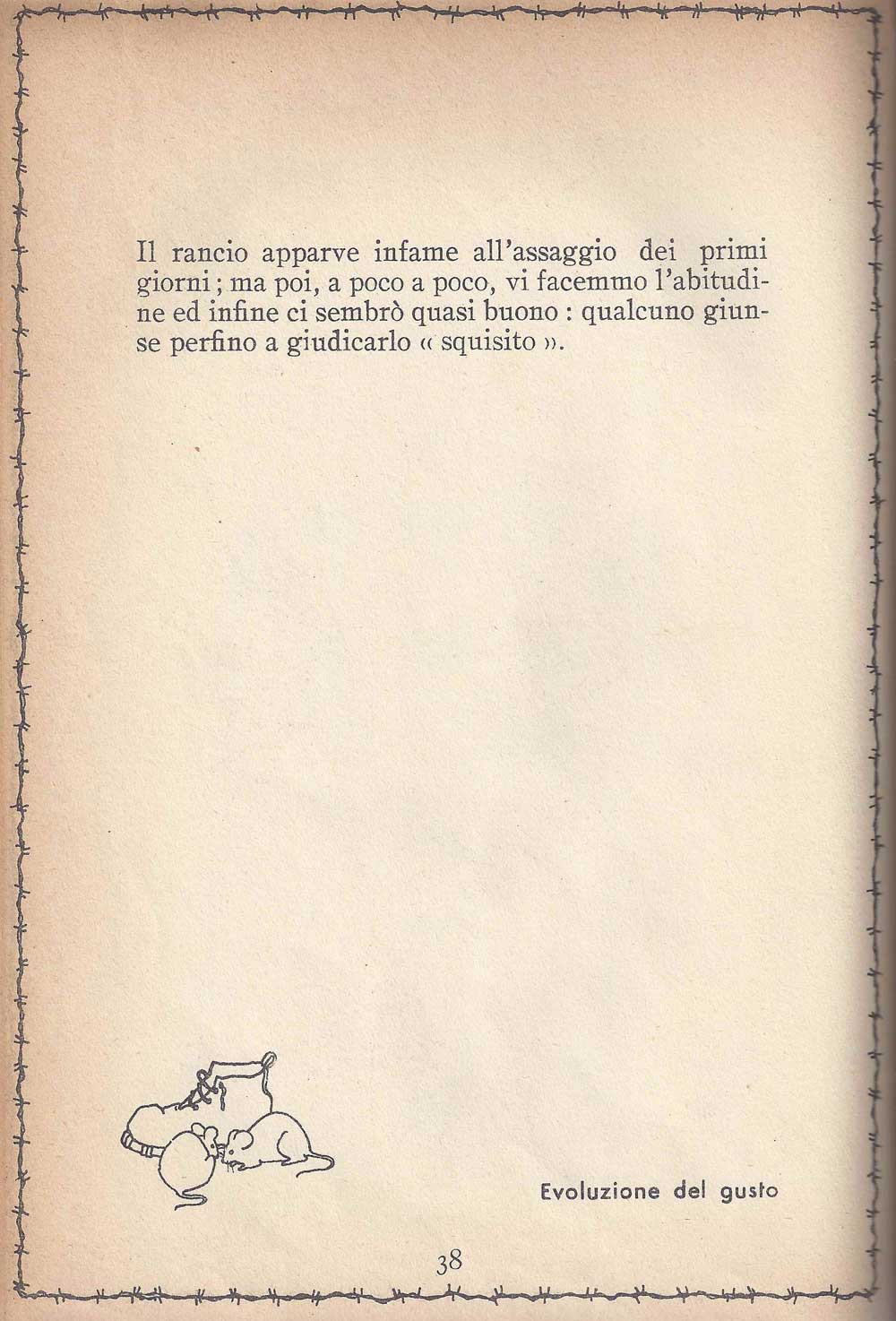 Il rancio apparve infame all'assaggio dei primi giorni; ma poi, a poco a poco, vi facemmo l'abitudine ed infine ci sembrò quasi buono : qualcuno giunse perfino a giudicarlo « squisito ».

Evoluzione del gusto

38